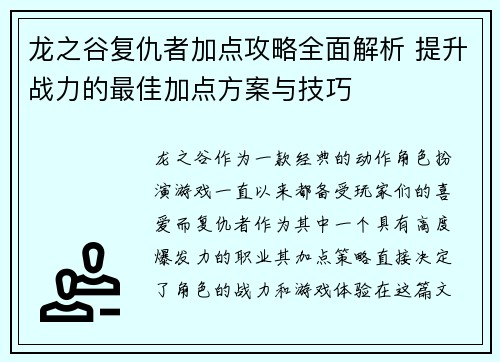 龙之谷复仇者加点攻略全面解析 提升战力的最佳加点方案与技巧

龙之谷作为一款经典的动作角色扮演游戏一直以来都备受玩家们的喜爱而复仇者作为其中一个具有高度爆发力的职业其加点策略直接决定了角色的战力和游戏体验在这篇文